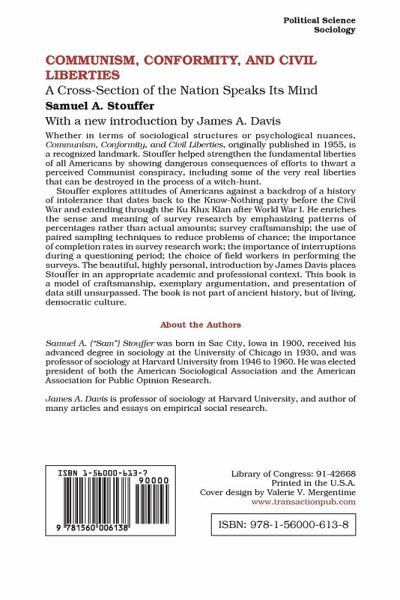 Political Science
Sociology

COMMUNISM, CONFORMITY, AND CIVIL LIBERTIES

A Cross-Section of the Nation Speaks Its Mind

Samuel A. Stouffer

With a new introduction by James A. Davis

Whether in terms of sociological structures or psychological nuances, Communism, Conformity, and Civil Liberties, originally published in 1955, is a recognized landmark. Stouffer helped strengthen the fundamental liberties of all Americans by showing dangerous consequences of efforts to thwart a perceived Communist conspiracy, including some of the very real liberties that can be destroyed in the process of a witch-hunt.

Stouffer explores attitudes of Americans against a backdrop of a history of intolerance that dates back to the Know-Nothing party before the Civil War and extending through the Ku Klux Klan after World War I. He enriches the sense and meaning of survey research by emphasizing patterns of percentages rather than actual amounts; survey craftsmanship; the use of paired sampling techniques to reduce problems of chance; the importance of completion rates in survey research work; the importance of interruptions during a questioning period; the choice of field workers in performing the surveys. The beautiful, highly personal, introduction by James Davis places Stouffer in an appropriate academic and professional context. This book is a model of craftsmanship, exemplary argumentation, and presentation of data still unsurpassed. The book is not part of ancient history, but of living, democratic culture.

About the Authors

Samuel A. ("Sam") Stouffer was born in Sac City, Iowa in 1900, received his advanced degree in sociology at the University of Chicago in 1930, and was professor of sociology at Harvard University from 1946 to 1960. He was elected president of both the American Sociological Association and the American Association for Public Opinion Research.

James A. Davis is professor of sociology at Harvard University, and author of many articles and essays on empirical social research.

ISBN 1-56000-613-7

90000

9 781560 006138

Library of Congress: 91-42668
Printed in the U.S.A.
Cover design by Valerie V. Mergentime
www.transactionpub.com

ISBN: 978-1-56000-613-8